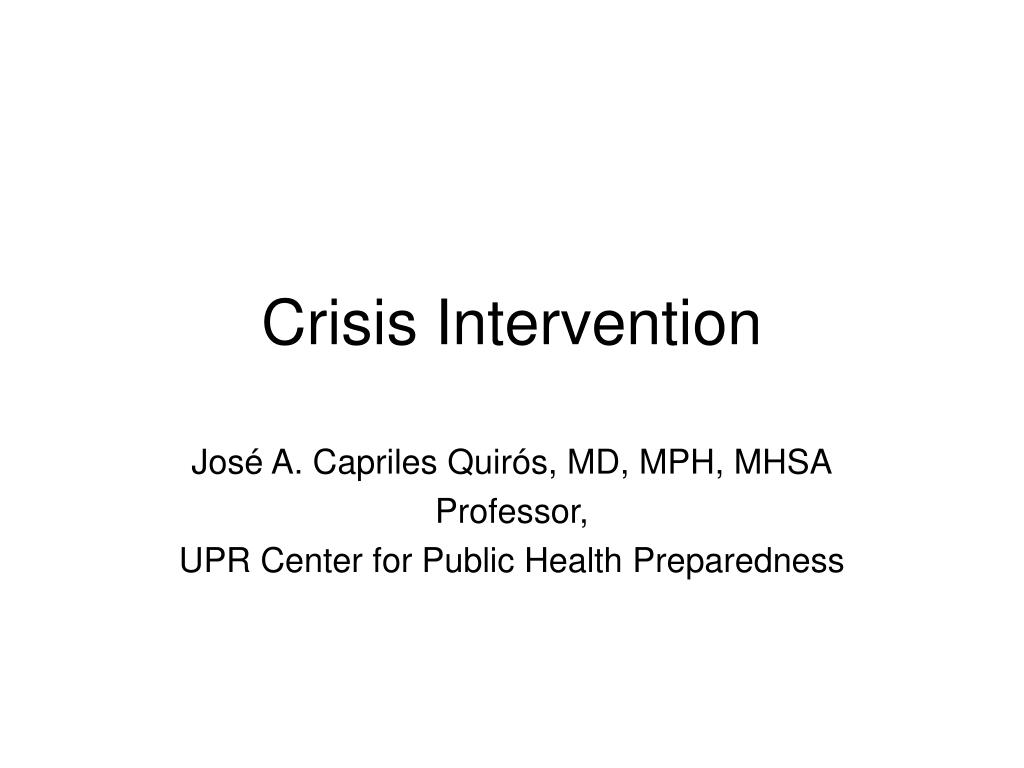 Crisis Intervention

José A. Capriles Quirós, MD, MPH, MHSA
Professor,
UPR Center for Public Health Preparedness